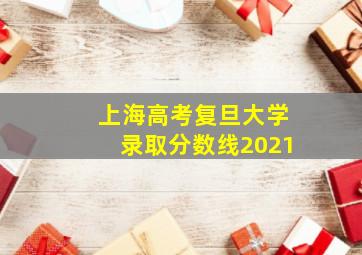 上海高考复旦大学
录取分数线2021